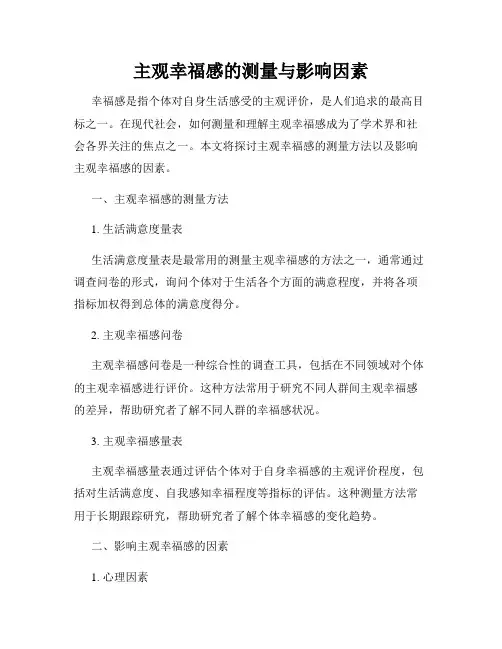 主观幸福感的测量与影响因素

幸福感是指个体对自身生活感受的主观评价，是人们追求的最高目标之一。在现代社会，如何测量和理解主观幸福感成为了学术界和社会各界关注的焦点之一。本文将探讨主观幸福感的测量方法以及影响主观幸福感的因素。

一、主观幸福感的测量方法

1. 生活满意度量表

生活满意度量表是最常用的测量主观幸福感的方法之一，通常通过调查问卷的形式，询问个体对于生活各个方面的满意程度，并将各项指标加权得到总体的满意度得分。

2. 主观幸福感问卷

主观幸福感问卷是一种综合性的调查工具，包括在不同领域对个体的主观幸福感进行评价。这种方法常用于研究不同人群间主观幸福感的差异，帮助研究者了解不同人群的幸福感状况。

3. 主观幸福感量表

主观幸福感量表通过评估个体对于自身幸福感的主观评价程度，包括对生活满意度、自我感知幸福程度等指标的评估。这种测量方法常用于长期跟踪研究，帮助研究者了解个体幸福感的变化趋势。

二、影响主观幸福感的因素

1. 心理因素